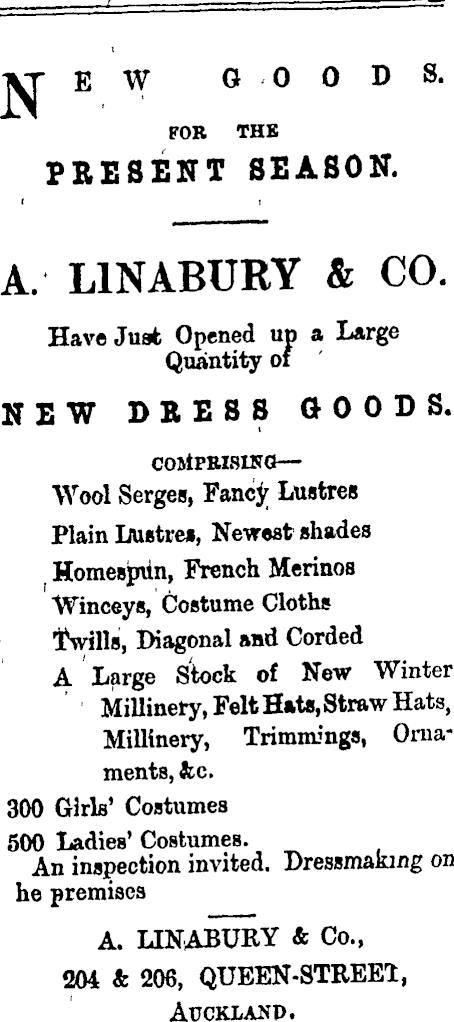 NEW GOODS.

FOR THE

PRESENT SEASON.

A. LINABURY & CO.

Have Just Opened up a Large Quantity of

NEW DRESS GOODS.

COMPRISING—

Wool Serges, Fancy Lustres

Plain Lustres, Newest shades

Homespun, French Merinos

Winceys, Costume Cloths

Twills, Diagonal and Corded

A Large Stock of New Winter Millinery, Felt Hats, Straw Hats, Millinery, Trimmings, Ornaments, &c.

300 Girls' Costumes

500 Ladies' Costumes.

An inspection invited. Dressmaking on he premises

A. LINABURY & Co.,

204 & 206, QUEEN-STREET,

AUCKLAND.